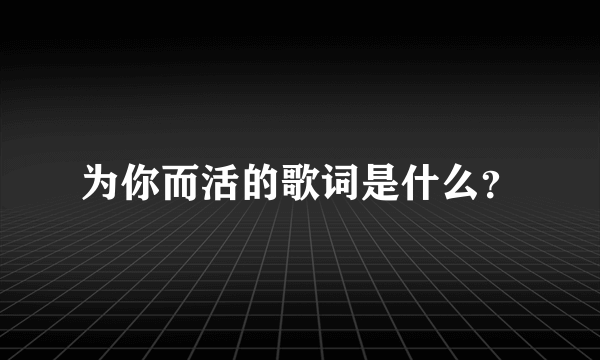 为你而活的歌词是什么?